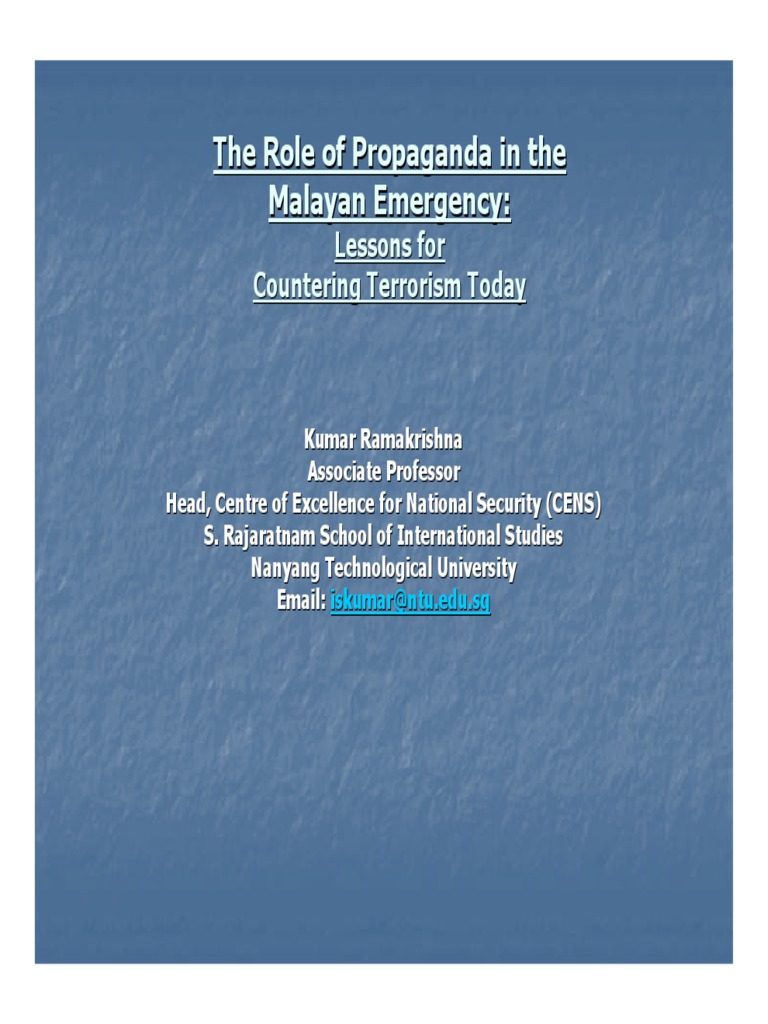 The Role of Propaganda in the Malayan Emergency:

Lessons for Countering Terrorism Today

Kumar Ramakrishna
Associate Professor
Head, Centre of Excellence for National Security (CENS)
S. Rajaratnam School of International Studies
Nanyang Technological University
Email: iskumar@ntu.edu.sg